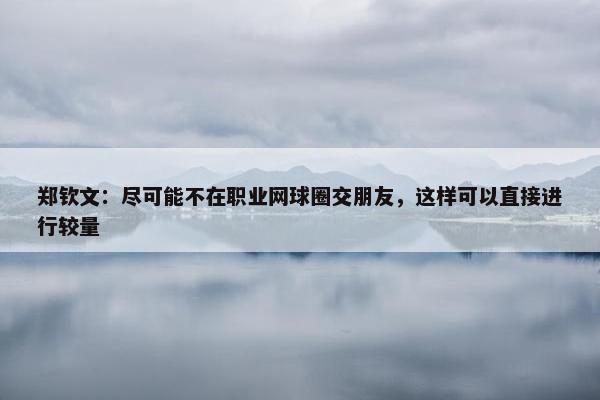 郑钦文：尽可能不在职业网球圈交朋友，这样可以直接进行较量